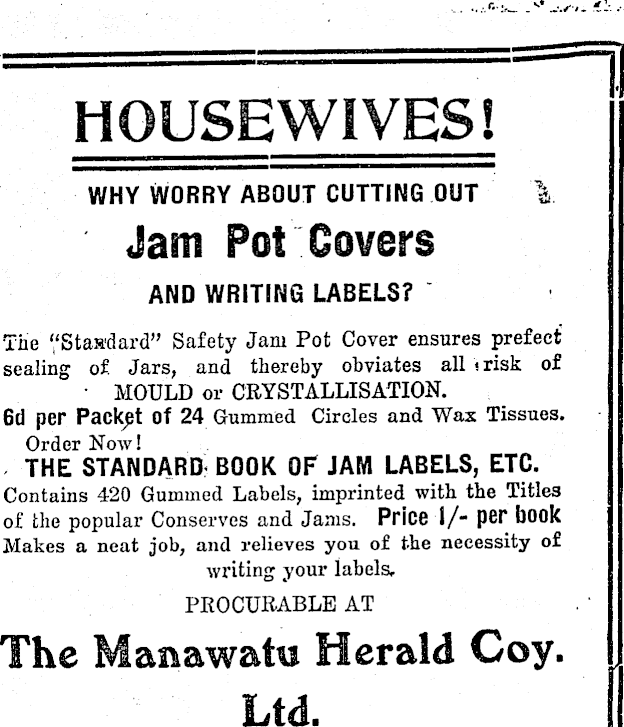 HOUSEWIVES!

WHY WORRY ABOUT CUTTING OUT

Jam Pot Covers

AND WRITING LABELS?

The "Standard" Safety Jam Pot Cover ensures prefect sealing of Jars, and thereby obviates all risk of MOULD or CRYSTALLISATION.

6d per Packet of 24 Gummed Circles and Wax Tissues. Order Now!

THE STANDARD BOOK OF JAM LABELS, ETC.

Contains 420 Gummed Labels, imprinted with the Titles of the popular Conserves and Jams. Price 1/- per book Makes a neat job, and relieves you of the necessity of writing your labels.

PROCURABLE AT

The Manawatu Herald Coy. Ltd.